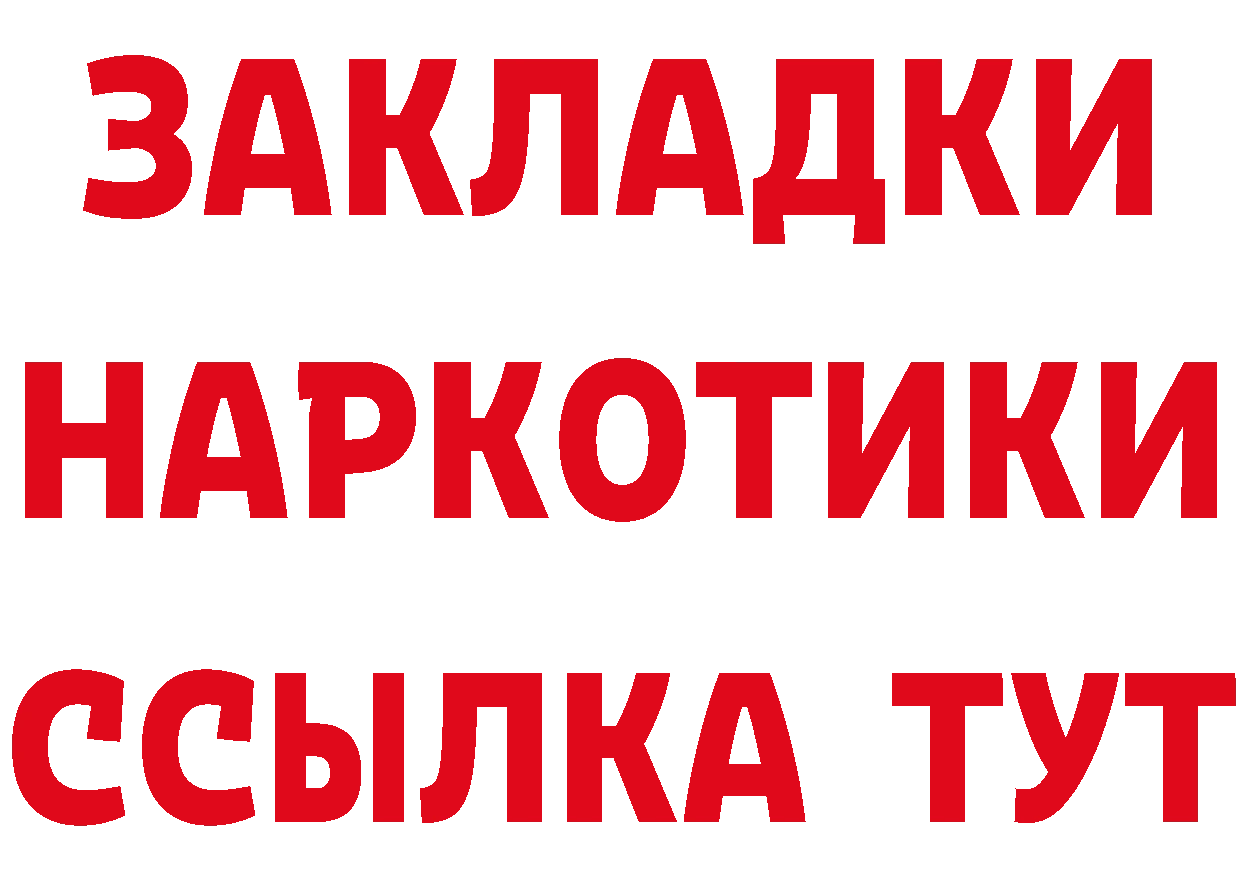 ЗАКЛАДКИ НАРКОТИКИ ССЫЛКА ТУТ